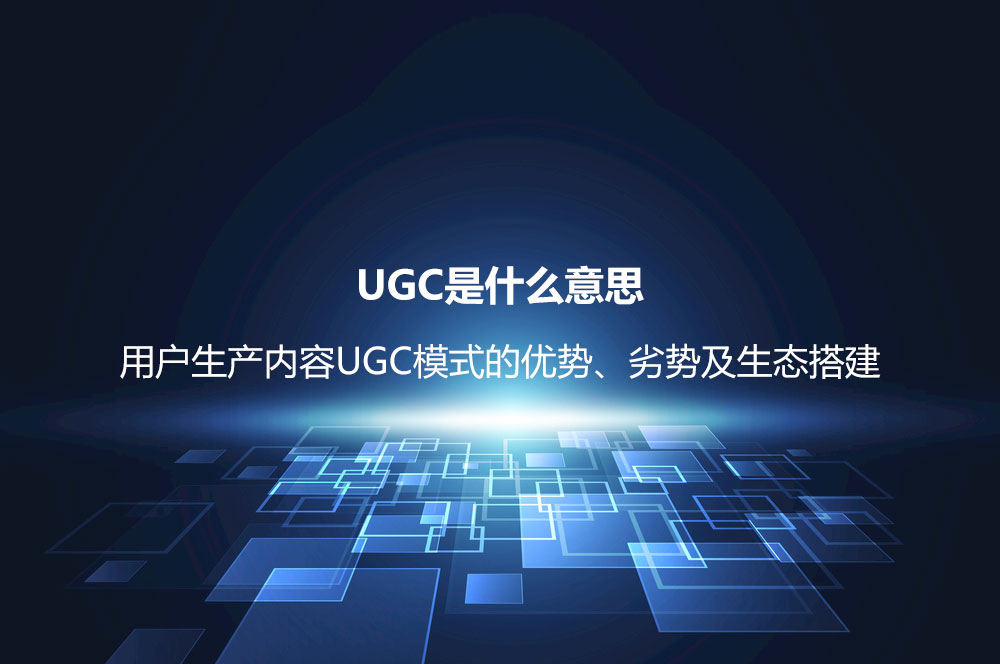 UGC是什么意思

用户生产内容UGC模式的优势、劣势及生态搭建